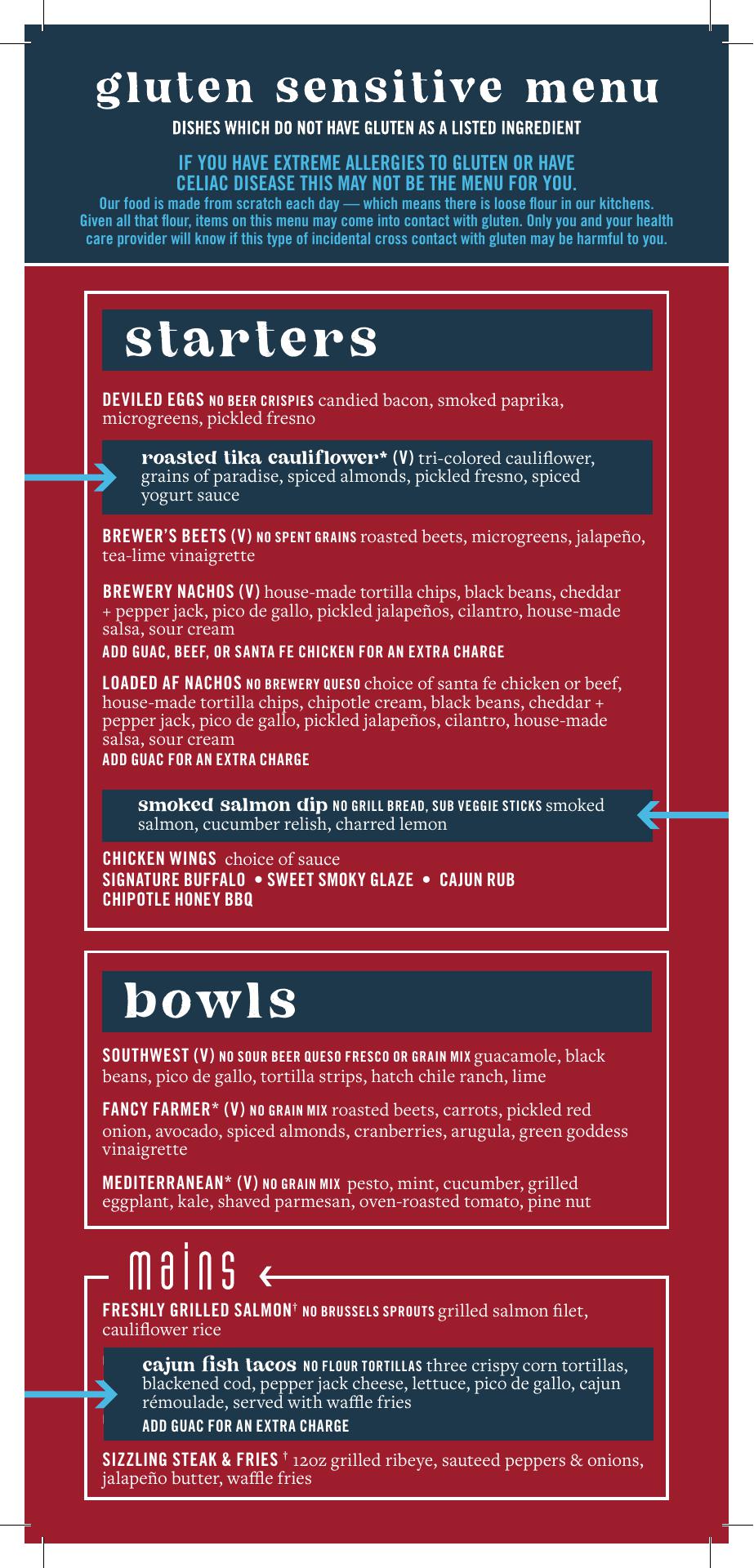 gluten sensitive menu

DISHES WHICH DO NOT HAVE GLUTEN AS A LISTED INGREDIENT

IF YOU HAVE EXTREME ALLERGIES TO GLUTEN OR HAVE CELIAC DISEASE THIS MAY NOT BE THE MENU FOR YOU.

Our food is made from scratch each day — which means there is loose flour in our kitchens. Given all that flour, items on this menu may come into contact with gluten. Only you and your health care provider will know if this type of incidental cross contact with gluten may be harmful to you.

starters

DEVILED EGGS NO BEER CRISPIES candied bacon, smoked paprika, microgreens, pickled fresno

roasted tika cauliflower* (V) tri-colored cauliflower, grains of paradise, spiced almonds, pickled fresno, spiced yogurt sauce

BREWER'S BEETS (V) NO SPENT GRAINS roasted beets, microgreens, jalapeño, tea-lime vinaigrette

BREWERY NACHOS (V) house-made tortilla chips, black beans, cheddar + pepper jack, pico de gallo, pickled jalapeños, cilantro, house-made salsa, sour cream
ADD GUAC, BEEF, OR SANTA FE CHICKEN FOR AN EXTRA CHARGE

LOADED AF NACHOS NO BREWERY QUESO choice of santa fe chicken or beef, house-made tortilla chips, chipotle cream, black beans, cheddar + pepper jack, pico de gallo, pickled jalapeños, cilantro, house-made salsa, sour cream
ADD GUAC FOR AN EXTRA CHARGE

smoked salmon dip NO GRILL BREAD, SUB VEGGIE STICKS smoked salmon, cucumber relish, charred lemon

CHICKEN WINGS choice of sauce
SIGNATURE BUFFALO • SWEET SMOKY GLAZE • CAJUN RUB
CHIPOTLE HONEY BBQ

bowls

SOUTHWEST (V) NO SOUR BEER QUESO FRESCO OR GRAIN MIX guacamole, black beans, pico de gallo, tortilla strips, hatch chile ranch, lime

FANCY FARMER* (V) NO GRAIN MIX roasted beets, carrots, pickled red onion, avocado, spiced almonds, cranberries, arugula, green goddess vinaigrette

MEDITERRANEAN* (V) NO GRAIN MIX pesto, mint, cucumber, grilled eggplant, kale, shaved parmesan, oven-roasted tomato, pine nut

mains

FRESHLY GRILLED SALMON† NO BRUSSELS SPROUTS grilled salmon filet, cauliflower rice

cajun fish tacos NO FLOUR TORTILLAS three crispy corn tortillas, blackened cod, pepper jack cheese, lettuce, pico de gallo, cajun rémoulade, served with waffle fries
ADD GUAC FOR AN EXTRA CHARGE

SIZZLING STEAK & FRIES † 12oz grilled ribeye, sauteed peppers & onions, jalapeño butter, waffle fries